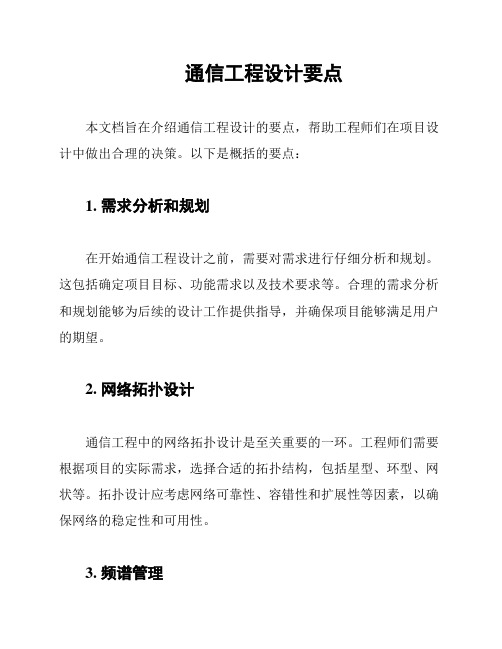 通信工程设计要点

本文档旨在介绍通信工程设计的要点，帮助工程师们在项目设计中做出合理的决策。以下是概括的要点：

1. 需求分析和规划

在开始通信工程设计之前，需要对需求进行仔细分析和规划。这包括确定项目目标、功能需求以及技术要求等。合理的需求分析和规划能够为后续的设计工作提供指导，并确保项目能够满足用户的期望。

2. 网络拓扑设计

通信工程中的网络拓扑设计是至关重要的一环。工程师们需要根据项目的实际需求，选择合适的拓扑结构，包括星型、环型、网状等。拓扑设计应考虑网络可靠性、容错性和扩展性等因素，以确保网络的稳定性和可用性。

3. 频谱管理